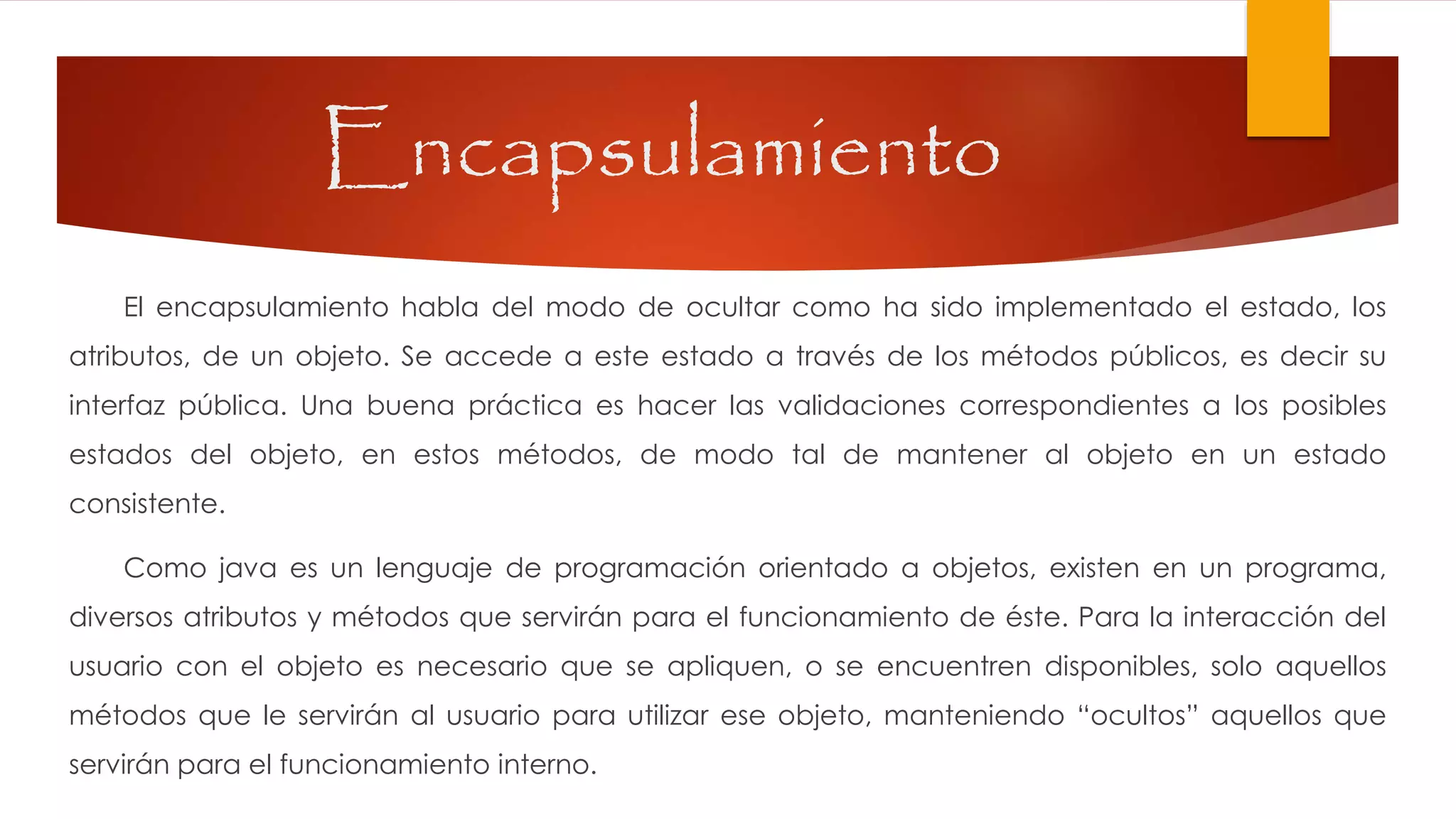 Encapsulamiento

El encapsulamiento habla del modo de ocultar como ha sido implementado el estado, los atributos, de un objeto. Se accede a este estado a través de los métodos públicos, es decir su interfaz pública. Una buena práctica es hacer las validaciones correspondientes a los posibles estados del objeto, en estos métodos, de modo tal de mantener al objeto en un estado consistente.

Como java es un lenguaje de programación orientado a objetos, existen en un programa, diversos atributos y métodos que servirán para el funcionamiento de éste. Para la interacción del usuario con el objeto es necesario que se apliquen, o se encuentren disponibles, solo aquellos métodos que le servirán al usuario para utilizar ese objeto, manteniendo “ocultos” aquellos que servirán para el funcionamiento interno.